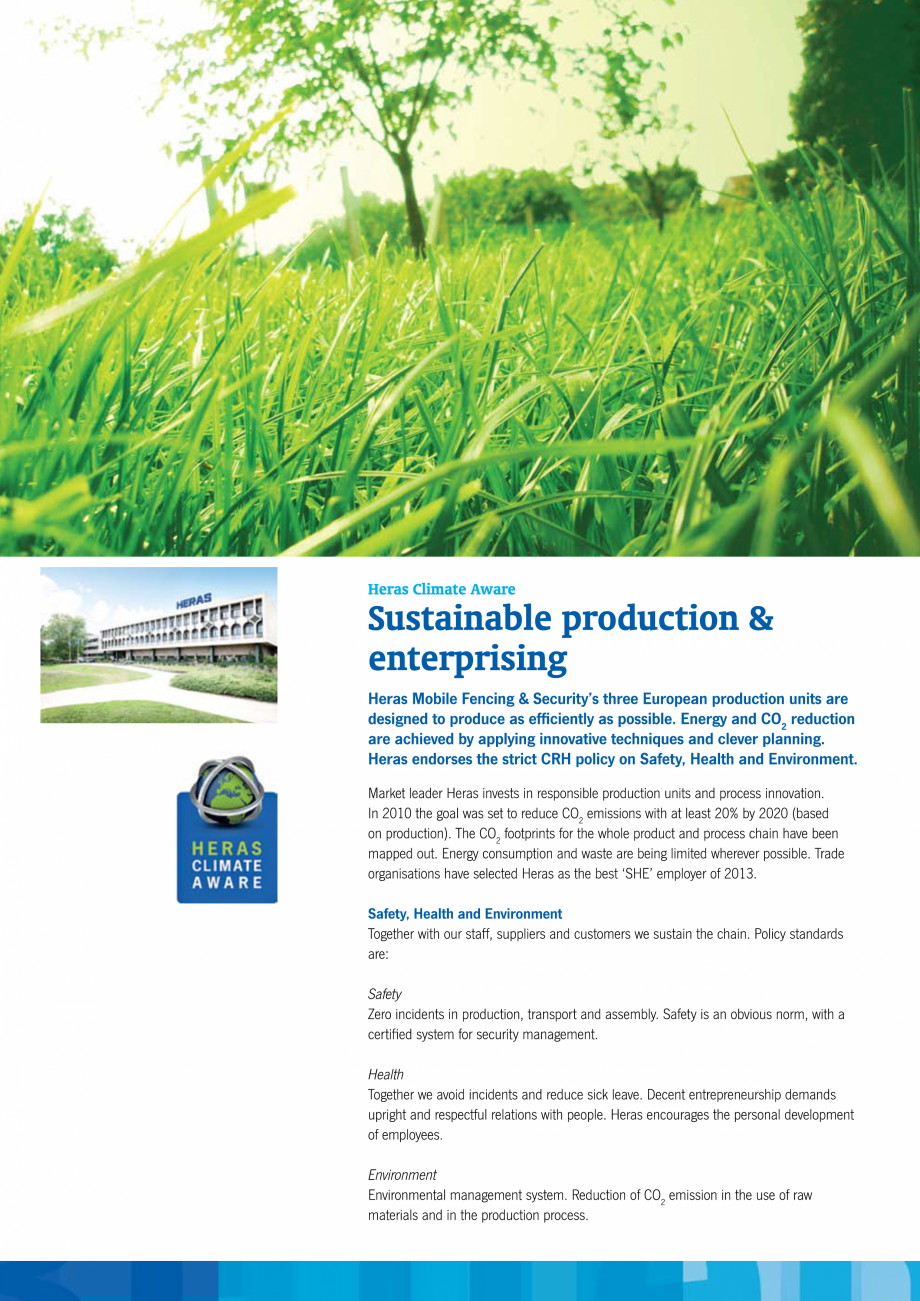 HERAS

HERAS
CLIMATE
AWARE

Heras Climate Aware
Sustainable production & enterprising

Heras Mobile Fencing & Security's three European production units are designed to produce as efficiently as possible. Energy and $CO_2$ reduction are achieved by applying innovative techniques and clever planning. Heras endorses the strict CRH policy on Safety, Health and Environment.

Market leader Heras invests in responsible production units and process innovation. In 2010 the goal was set to reduce $CO_2$ emissions with at least 20% by 2020 (based on production). The $CO_2$ footprints for the whole product and process chain have been mapped out. Energy consumption and waste are being limited wherever possible. Trade organisations have selected Heras as the best 'SHE' employer of 2013.

Safety, Health and Environment
Together with our staff, suppliers and customers we sustain the chain. Policy standards are:

Safety
Zero incidents in production, transport and assembly. Safety is an obvious norm, with a certified system for security management.

Health
Together we avoid incidents and reduce sick leave. Decent entrepreneurship demands upright and respectful relations with people. Heras encourages the personal development of employees.

Environment
Environmental management system. Reduction of $CO_2$ emission in the use of raw materials and in the production process.